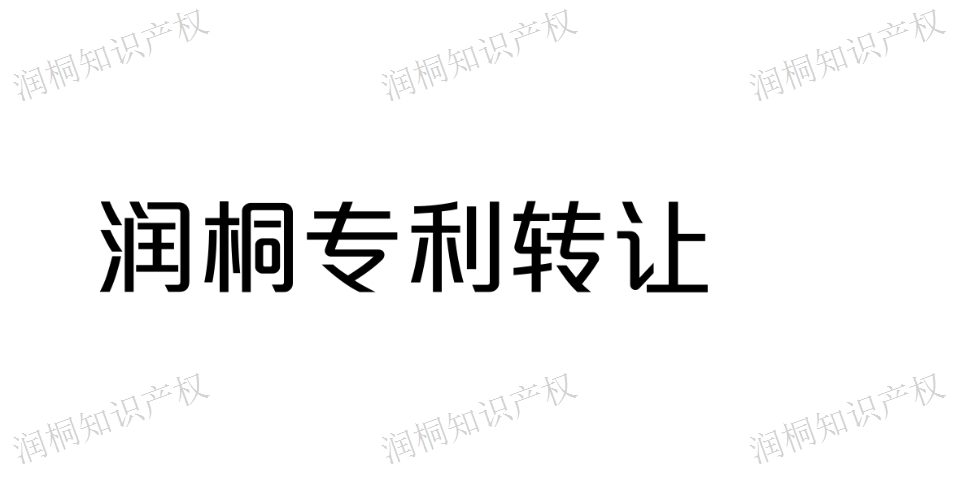 润桐知识产权 润桐知识产权 润桐知识产权

润桐专利转让

润桐知识产权 润桐知识产权 润桐知识产权